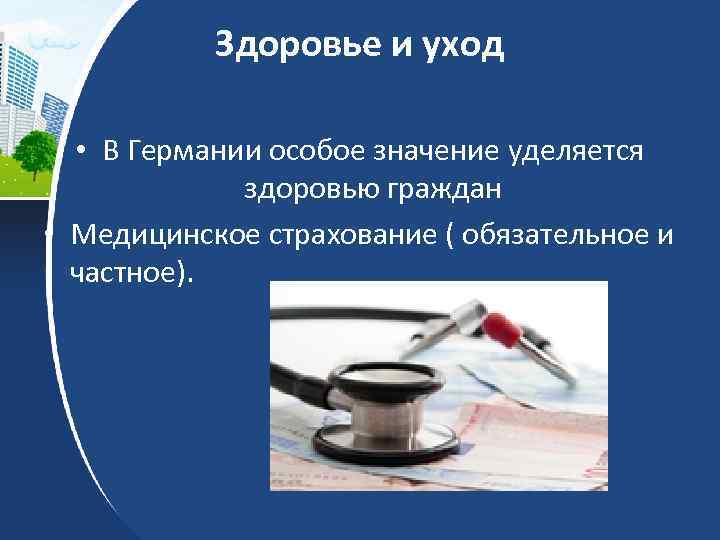 Здоровье и уход

• В Германии особое значение уделяется здоровью граждан

• Медицинское страхование ( обязательное и частное).